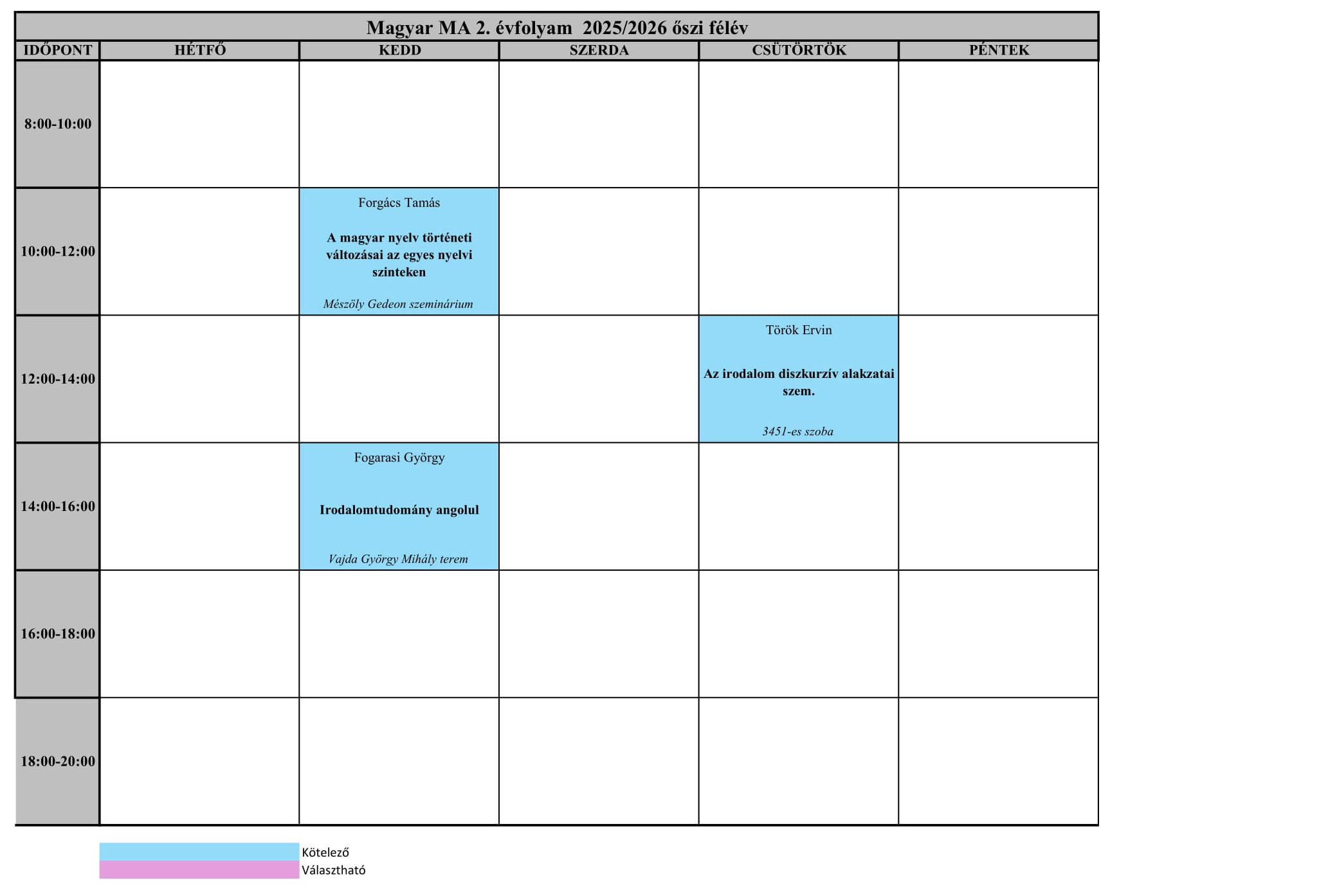 Magyar MA 2. évfolyam 2025/2026 őszi félév

| IDŐPONT | HÉTFŐ | KEDD | SZERDA | CSÜTÖRTÖK | PÉNTEK |
|---|---|---|---|---|---|
| 8:00-10:00 | | | | | |
| 10:00-12:00 | | Forgács Tamás A magyar nyelv történeti változásai az egyes nyelvi szinteken Mészöly Gedeon szeminárium | | | |
| 12:00-14:00 | | | | Török Ervin Az irodalom diszkurzív alakzatai szem. 3451-es szoba | |
| 14:00-16:00 | | Fogarasi György Irodalomtudomány angolul Vajda György Mihály terem | | | |
| 16:00-18:00 | | | | | |
| 18:00-20:00 | | | | | |

Kötelező
Választható